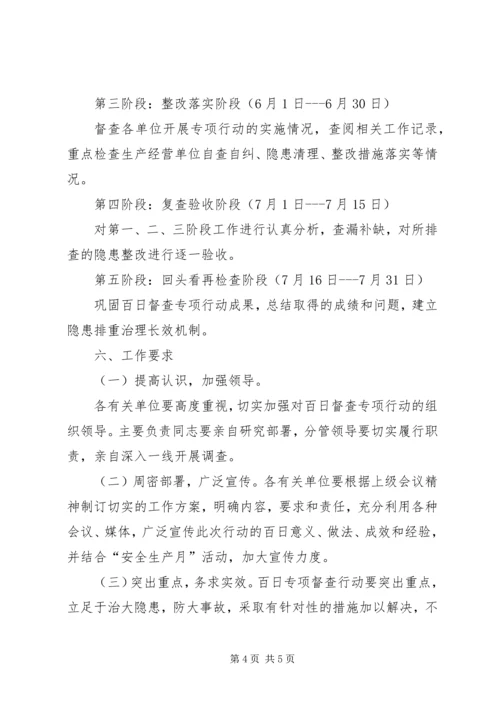 第三阶段：整改落实阶段（6月1日---6月30日）

督查各单位开展专项行动的实施情况，查阅相关工作记录，重点检查生产经营单位自查自纠、隐患清理、整改措施落实等情况。

第四阶段：复查验收阶段（7月1日---7月15日）

对第一、二、三阶段工作进行认真分析，查漏补缺，对所排查的隐患整改进行逐一验收。

第五阶段：回头看再检查阶段（7月16日---7月31日）

巩固百日督查专项行动成果，总结取得的成绩和问题，建立隐患排重治理长效机制。

六、工作要求

（一）提高认识，加强领导。

各有关单位要高度重视，切实加强对百日督查专项行动的组织领导。主要负责同志要亲自研究部署，分管领导要切实履行职责，亲自深入一线开展调查。

（二）周密部署，广泛宣传。各有关单位要根据上级会议精神制订切实的工作方案，明确内容，要求和责任，充分利用各种会议、媒体，广泛宣传此次行动的百日意义、做法、成效和经验，并结合“安全生产月”活动，加大宣传力度。

（三）突出重点，务求实效。百日专项督查行动要突出重点，立足于治大隐患，防大事故，采取有针对性的措施加以解决，不

第4页 共5页